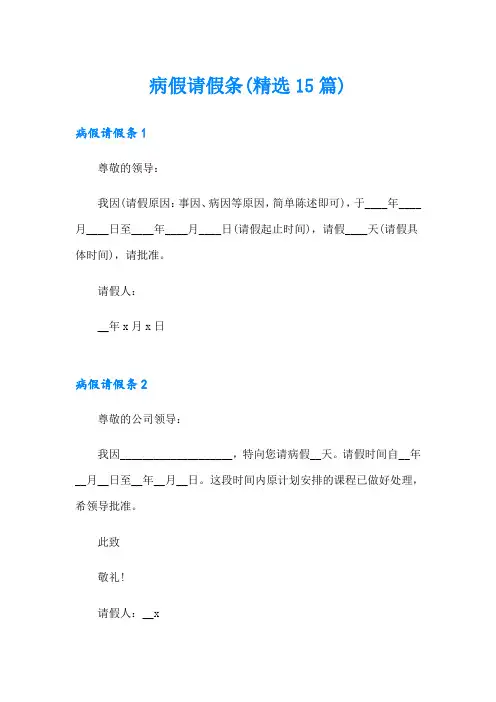 病假请假条(精选15篇)

病假请假条1

尊敬的领导：

我因(请假原因：事因、病因等原因，简单陈述即可)，于____年____月____日至____年____月____日(请假起止时间)，请假____天(请假具体时间)，请批准。

请假人：

__年x月x日

病假请假条2

尊敬的公司领导：

我因____________________，特向您请病假__天。请假时间自__年__月__日至__年__月__日。这段时间内原计划安排的课程已做好处理，希领导批准。

此致

敬礼！

请假人：__x